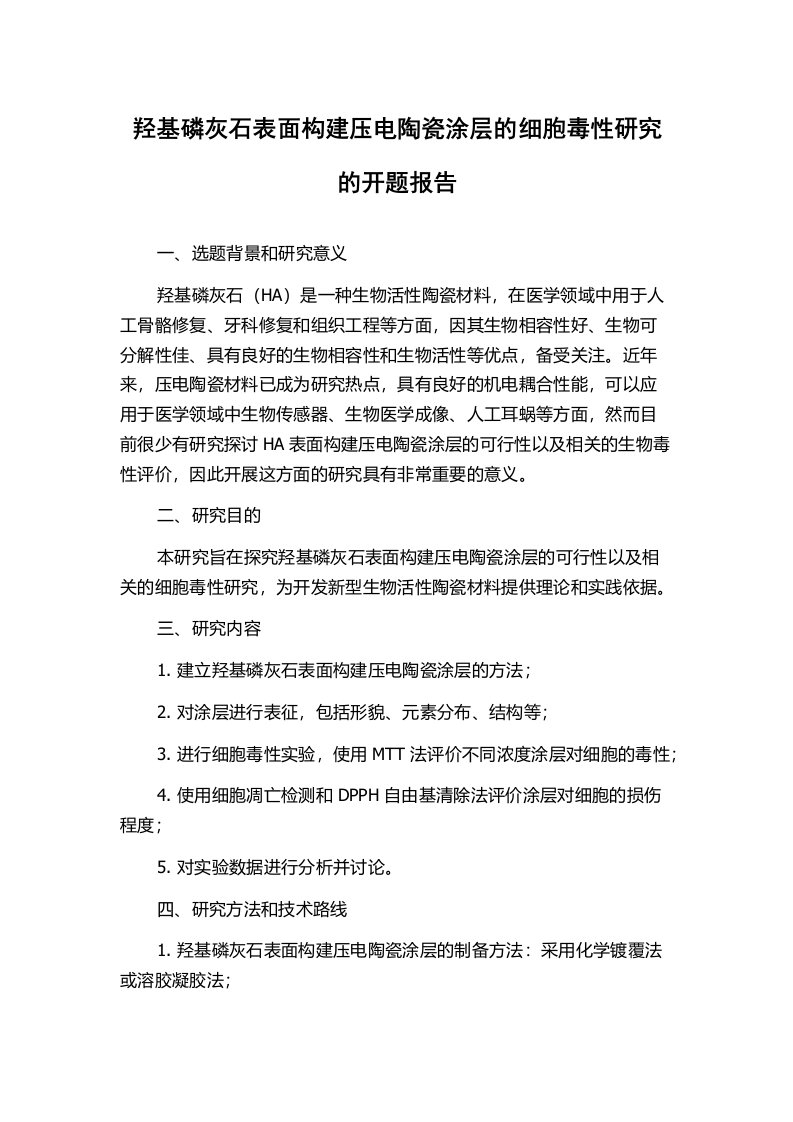 羟基磷灰石表面构建压电陶瓷涂层的细胞毒性研究的开题报告

一、选题背景和研究意义

羟基磷灰石（HA）是一种生物活性陶瓷材料，在医学领域中用于人工骨骼修复、牙科修复和组织工程等方面，因其生物相容性好、生物可分解性佳、具有良好的生物相容性和生物活性等优点，备受关注。近年来，压电陶瓷材料已成为研究热点，具有良好的机电耦合性能，可以应用于医学领域中生物传感器、生物医学成像、人工耳蜗等方面，然而目前很少有研究探讨 HA 表面构建压电陶瓷涂层的可行性以及相关的生物毒性评价，因此开展这方面的研究具有非常重要的意义。

二、研究目的

本研究旨在探究羟基磷灰石表面构建压电陶瓷涂层的可行性以及相关的细胞毒性研究，为开发新型生物活性陶瓷材料提供理论和实践依据。

三、研究内容

1. 建立羟基磷灰石表面构建压电陶瓷涂层的方法；

2. 对涂层进行表征，包括形貌、元素分布、结构等；

3. 进行细胞毒性实验，使用 MTT 法评价不同浓度涂层对细胞的毒性；

4. 使用细胞凋亡检测和 DPPH 自由基清除法评价涂层对细胞的损伤程度；

5. 对实验数据进行分析并讨论。

四、研究方法和技术路线

1. 羟基磷灰石表面构建压电陶瓷涂层的制备方法：采用化学镀覆法或溶胶凝胶法；